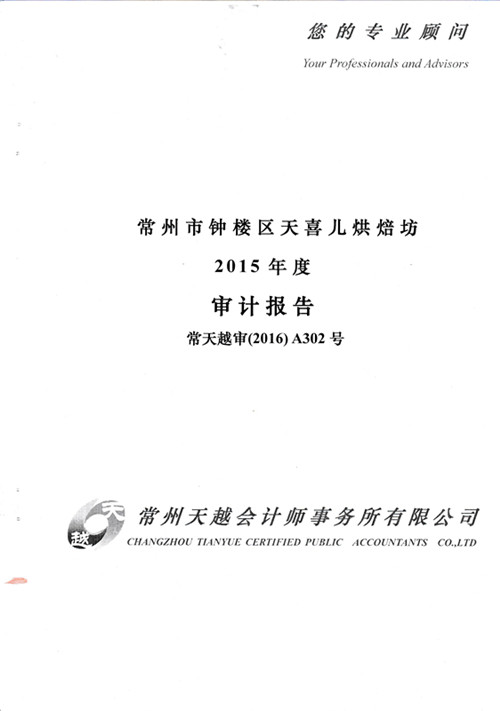 您的专业顾问
Your Professionals and Advisors

常州市钟楼区天喜儿烘焙坊
2015 年度
审计报告
常天越审(2016) A302 号

天
越
常州天越会计师事务所有限公司
CHANGZHOU TIANYUE CERTIFIED PUBLIC ACCOUNTANTS CO.,LTD